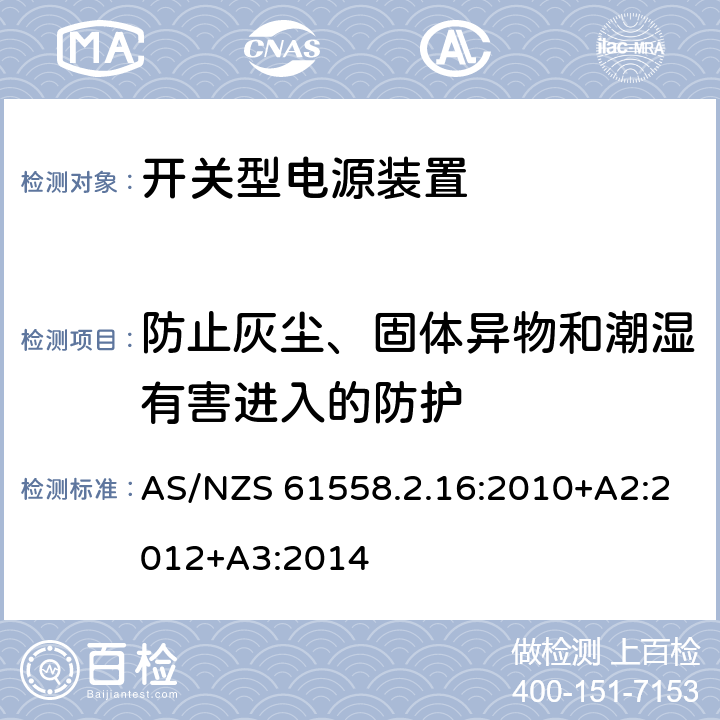 MA CNAS ilac-MRA

检测对象： 开关型电源装置

检测项目： 防止灰尘、固体异物和潮湿有害进入的防护

检测标准： AS/NZS 61558.2.16:2010+A2:2012+A3:2014

百检 Baijiantest.com

做检测 上百检
400-151-7153